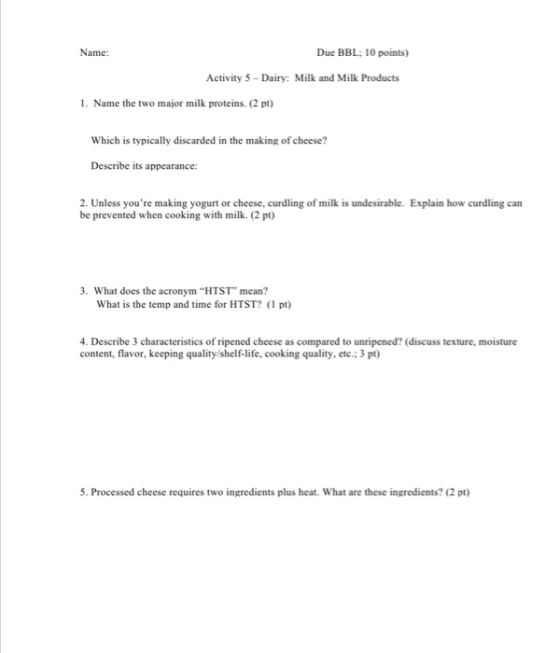 Name:

Due BBL; 10 points)

Activity 5 – Dairy: Milk and Milk Products

1. Name the two major milk proteins. (2 pt)

Which is typically discarded in the making of cheese?

Describe its appearance:

2. Unless you're making yogurt or cheese, curdling of milk is undesirable. Explain how curdling can be prevented when cooking with milk. (2 pt)

3. What does the acronym "HTST" mean?
What is the temp and time for HTST? (1 pt)

4. Describe 3 characteristics of ripened cheese as compared to unripened? (discuss texture, moisture content, flavor, keeping quality/shelf-life, cooking quality, etc.; 3 pt)

5. Processed cheese requires two ingredients plus heat. What are these ingredients? (2 pt)